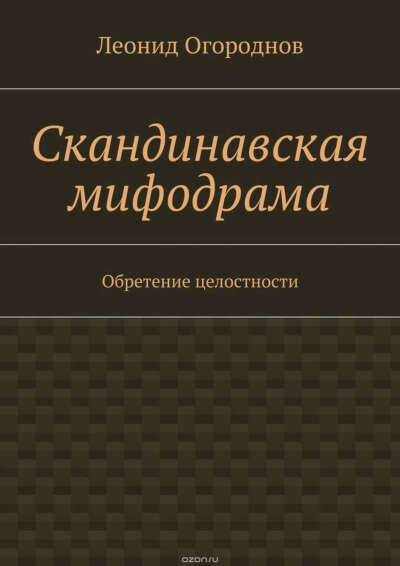 Леонид Огороднов

Скандинавская мифодрама

Обретение целостности

ozon.ru